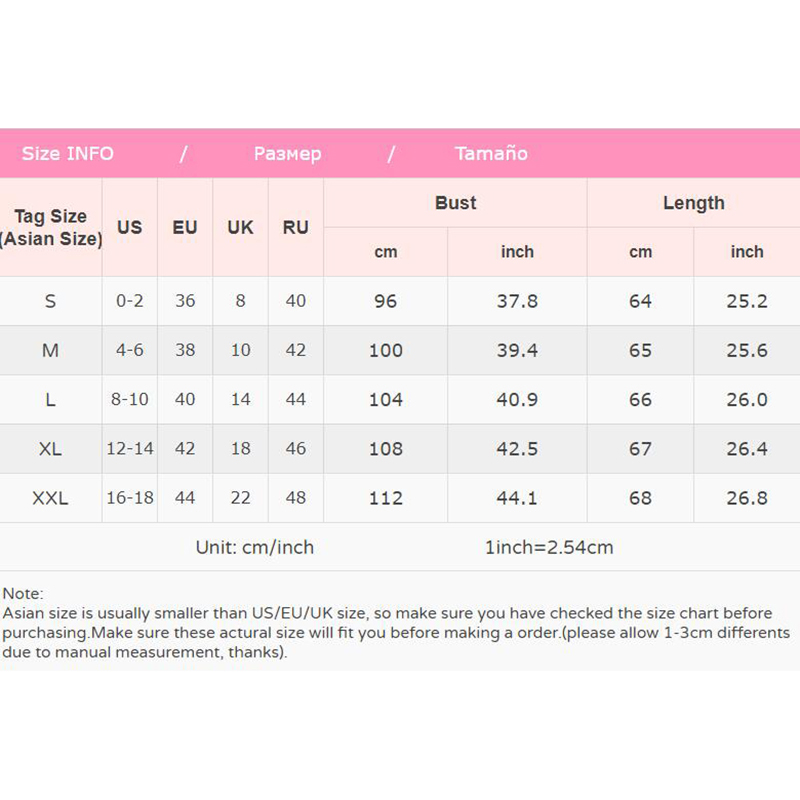 Size INFO / Размер / Tamaño

| Tag Size (Asian Size) | US | EU | UK | RU | Bust | | Length | |
|---|---|---|---|---|---|---|---|---|
| | | | | | cm | inch | cm | inch |
| S | 0-2 | 36 | 8 | 40 | 96 | 37.8 | 64 | 25.2 |
| M | 4-6 | 38 | 10 | 42 | 100 | 39.4 | 65 | 25.6 |
| L | 8-10 | 40 | 14 | 44 | 104 | 40.9 | 66 | 26.0 |
| XL | 12-14 | 42 | 18 | 46 | 108 | 42.5 | 67 | 26.4 |
| XXL | 16-18 | 44 | 22 | 48 | 112 | 44.1 | 68 | 26.8 |

Unit: cm/inch 1inch=2.54cm

Note:
Asian size is usually smaller than US/EU/UK size, so make sure you have checked the size chart before purchasing.Make sure these actural size will fit you before making a order.(please allow 1-3cm differents due to manual measurement, thanks).